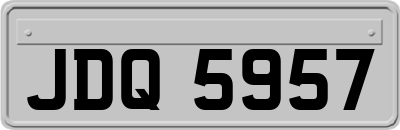 JDQ 5957